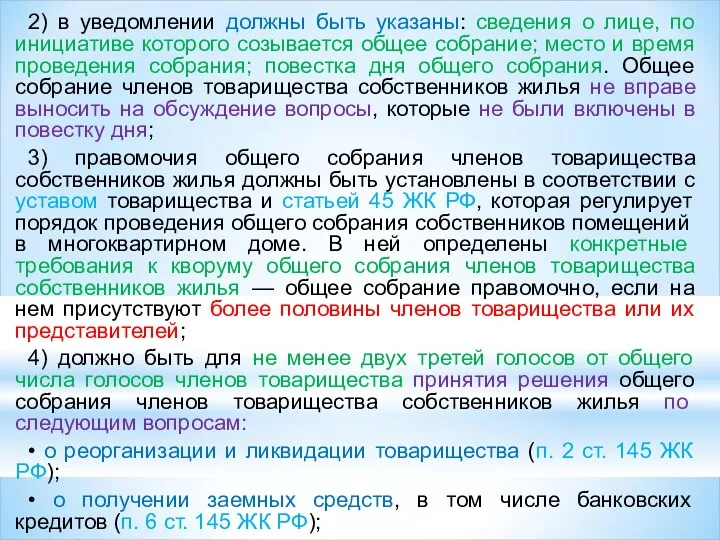 2) в уведомлении должны быть указаны: сведения о лице, по инициативе которого созывается общее собрание; место и время проведения собрания; повестка дня общего собрания. Общее собрание членов товарищества собственников жилья не вправе выносить на обсуждение вопросы, которые не были включены в повестку дня;

3) правомочия общего собрания членов товарищества собственников жилья должны быть установлены в соответствии с уставом товарищества и статьей 45 ЖК РФ, которая регулирует порядок проведения общего собрания собственников помещений в многоквартирном доме. В ней определены конкретные требования к кворуму общего собрания членов товарищества собственников жилья — общее собрание правомочно, если на нем присутствуют более половины членов товарищества или их представителей;

4) должно быть для не менее двух третей голосов от общего числа голосов членов товарищества принятия решения общего собрания членов товарищества собственников жилья по следующим вопросам:

• о реорганизации и ликвидации товарищества (п. 2 ст. 145 ЖК РФ);

• о получении заемных средств, в том числе банковских кредитов (п. 6 ст. 145 ЖК РФ);